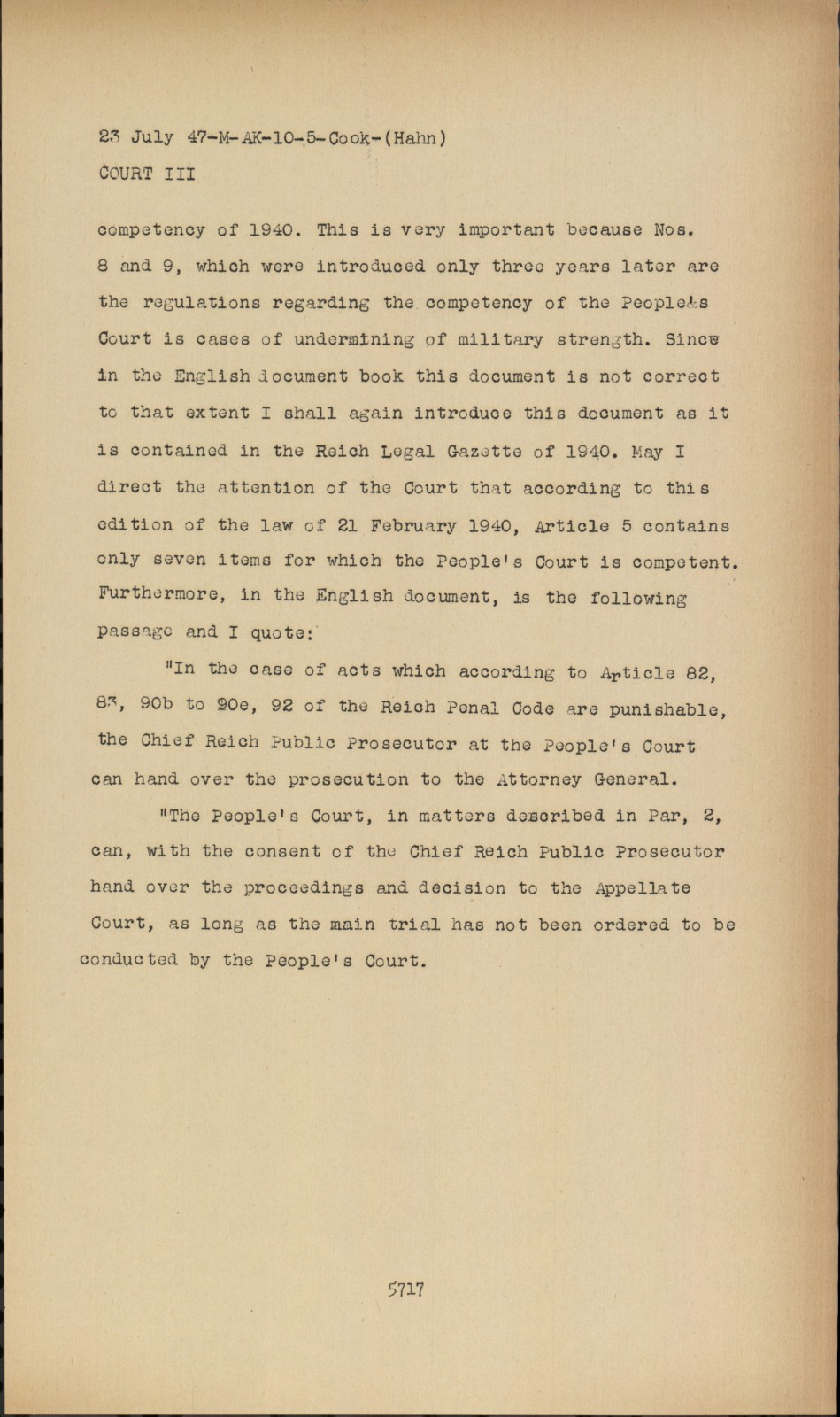 23 July 47-M-AK-10-5-Cook-(Hahn)
COURT III

competency of 1940. This is very important because Nos. 8 and 9, which were introduced only three years later are the regulations regarding the competency of the People's Court is cases of undermining of military strength. Since in the English document book this document is not correct to that extent I shall again introduce this document as it is contained in the Reich Legal Gazette of 1940. May I direct the attention of the Court that according to this edition of the law of 21 February 1940, Article 5 contains only seven items for which the People's Court is competent. Furthermore, in the English document, is the following passage and I quote:

"In the case of acts which according to Article 82, 83, 90b to 90e, 92 of the Reich Penal Code are punishable, the Chief Reich Public Prosecutor at the People's Court can hand over the prosecution to the Attorney General.

"The People's Court, in matters described in Par, 2, can, with the consent of the Chief Reich Public Prosecutor hand over the proceedings and decision to the Appellate Court, as long as the main trial has not been ordered to be conducted by the People's Court.

5717